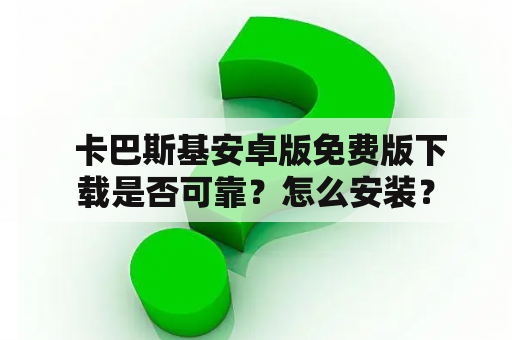 卡巴斯基安卓版免费版下载是否可靠？怎么安装？